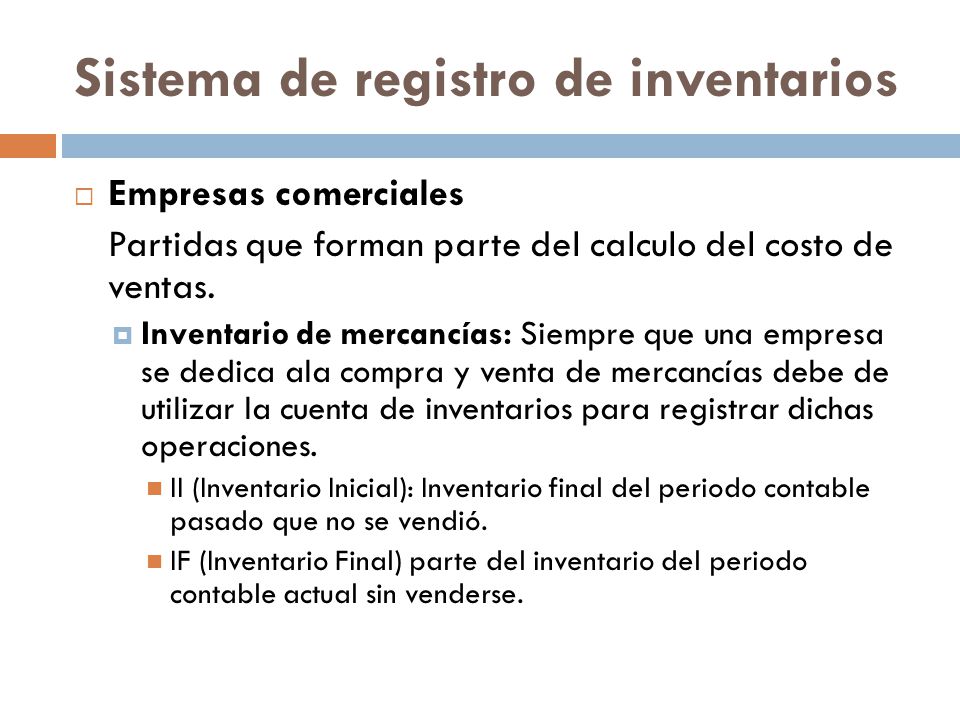 Sistema de registro de inventarios

Empresas comerciales

Partidas que forman parte del calculo del costo de ventas.

Inventario de mercancías: Siempre que una empresa se dedica ala compra y venta de mercancías debe de utilizar la cuenta de inventarios para registrar dichas operaciones.

II (Inventario Inicial): Inventario final del periodo contable pasado que no se vendió.

IF (Inventario Final) parte del inventario del periodo contable actual sin venderse.